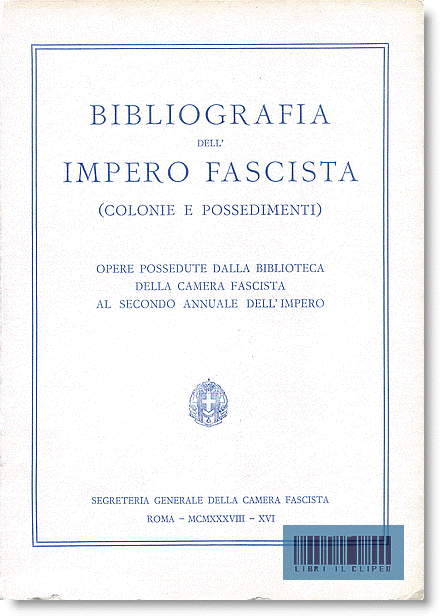 BIBLIOGRAFIA
DELL'
IMPERO FASCISTA
(COLONIE E POSSEDIMENTI)

OPERE POSSEDUTE DALLA BIBLIOTECA
DELLA CAMERA FASCISTA
AL SECONDO ANNUALE DELL'IMPERO

SEGRETERIA GENERALE DELLA CAMERA FASCISTA
ROMA – MCMXXXVIII – XVI

LIBRI IL CLIPEO